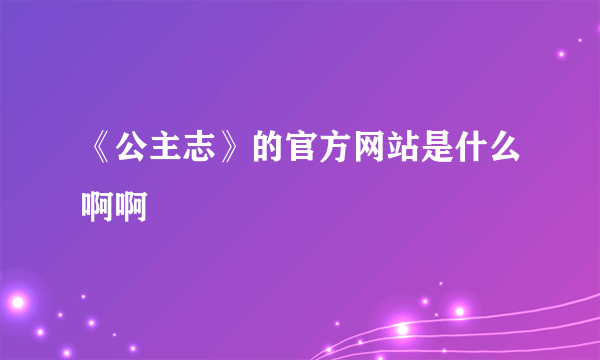 《公主志》的官方网站是什么啊啊